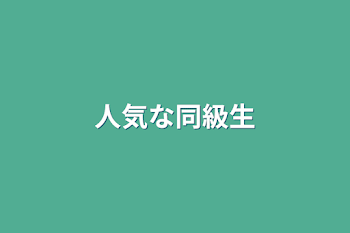 人気な同級生